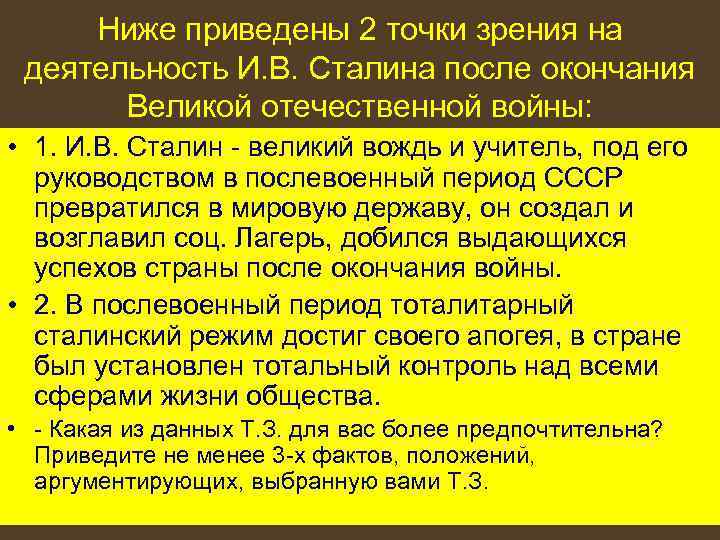 Ниже приведены 2 точки зрения на деятельность И.В. Сталина после окончания Великой отечественной войны:

• 1. И.В. Сталин - великий вождь и учитель, под его руководством в послевоенный период СССР превратился в мировую державу, он создал и возглавил соц. Лагерь, добился выдающихся успехов страны после окончания войны.

• 2. В послевоенный период тоталитарный сталинский режим достиг своего апогея, в стране был установлен тотальный контроль над всеми сферами жизни общества.

• - Какая из данных Т.З. для вас более предпочтительна? Приведите не менее 3-х фактов, положений, аргументирующих, выбранную вами Т.З.